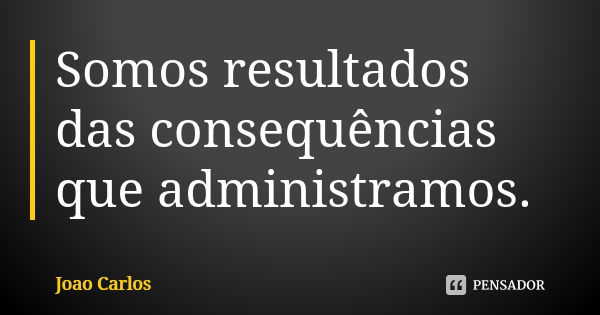 Somos resultados das consequências que administramos.

Joao Carlos

PENSADOR